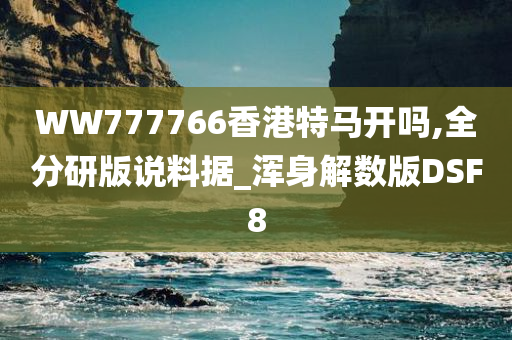 WW777766香港特马开吗,全分研版说料据_浑身解数版DSF8